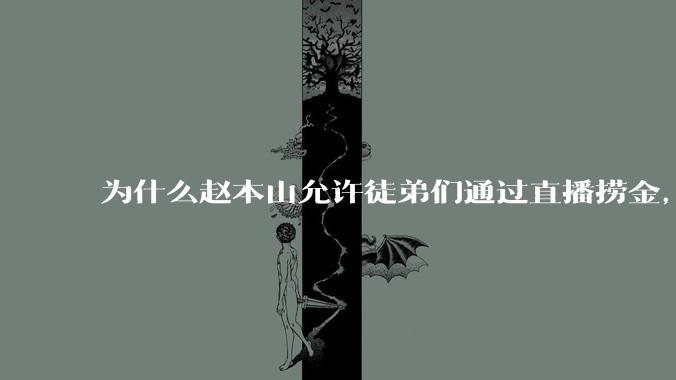 为什么赵本山允许徒弟们通过直播捞金，